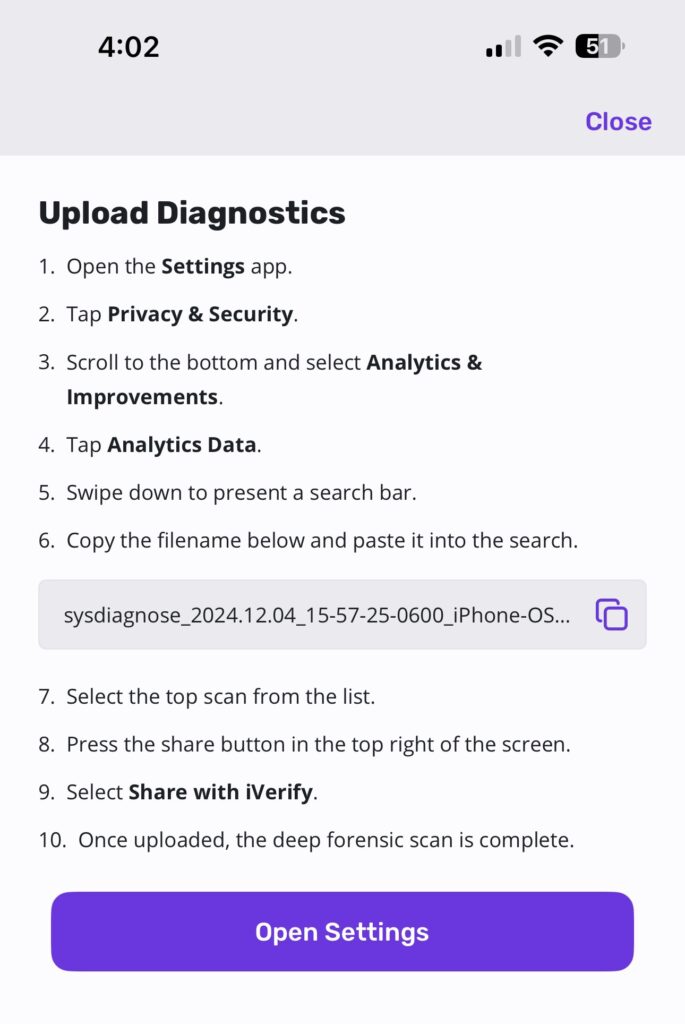 4:02

51

Close

Upload Diagnostics

1. Open the Settings app.

2. Tap Privacy & Security.

3. Scroll to the bottom and select Analytics & Improvements.

4. Tap Analytics Data.

5. Swipe down to present a search bar.

6. Copy the filename below and paste it into the search.

sysdiagnose_2024.12.04_15-57-25-0600_iPhone-OS...

7. Select the top scan from the list.

8. Press the share button in the top right of the screen.

9. Select Share with iVerify.

10. Once uploaded, the deep forensic scan is complete.

Open Settings